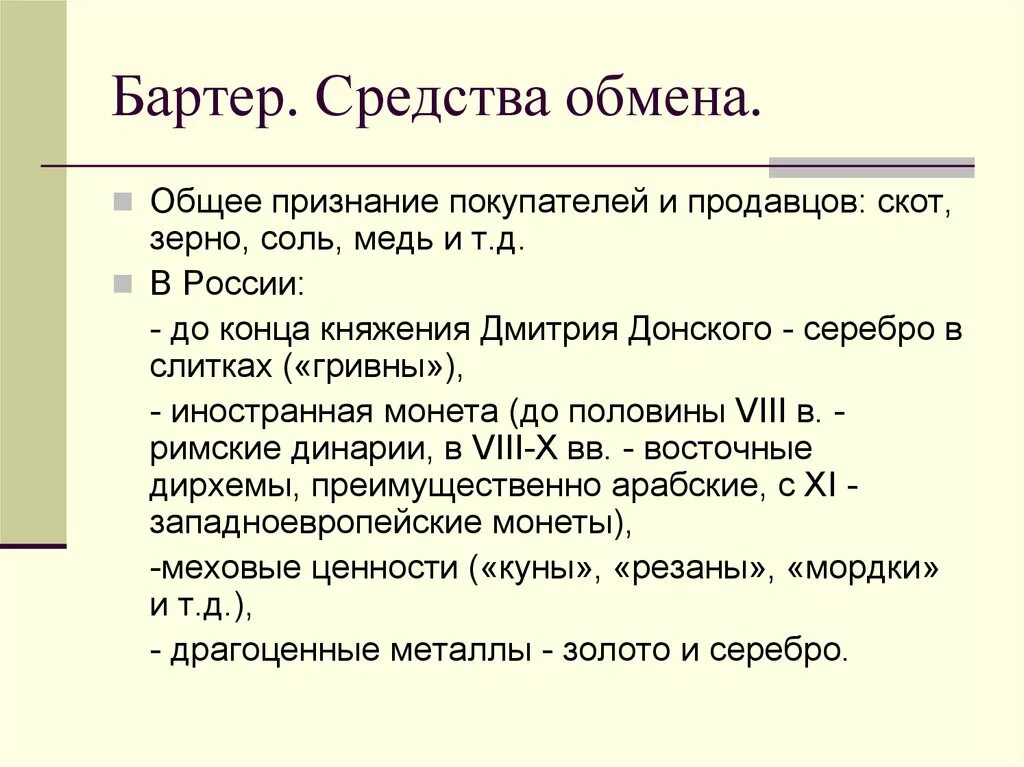 Бартер. Средства обмена.

Общее признание покупателей и продавцов: скот, зерно, соль, медь и т.д.

В России:

- до конца княжения Дмитрия Донского - серебро в слитках («гривны»),

- иностранная монета (до половины VIII в. - римские динарии, в VIII-X вв. - восточные дирхемы, преимущественно арабские, с XI - западноевропейские монеты),

-меховые ценности («куны», «резаны», «мордки» и т.д.),

- драгоценные металлы - золото и серебро.